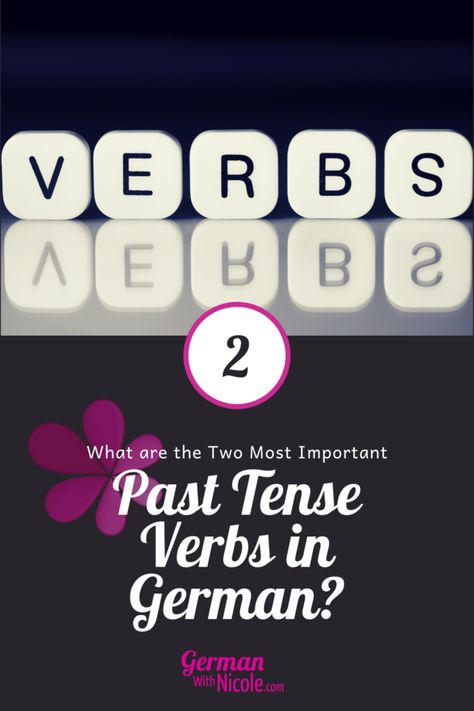 VERBS

2

What are the Two Most Important

Past Tense Verbs in German?

German With Nicole.com